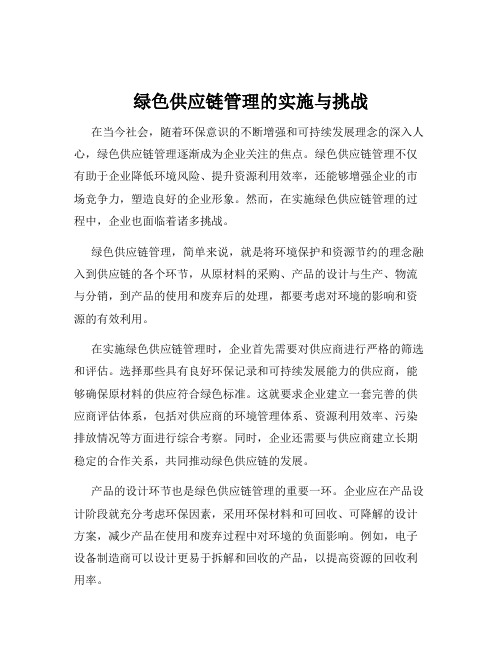 绿色供应链管理的实施与挑战

在当今社会，随着环保意识的不断增强和可持续发展理念的深入人心，绿色供应链管理逐渐成为企业关注的焦点。绿色供应链管理不仅有助于企业降低环境风险、提升资源利用效率，还能够增强企业的市场竞争力，塑造良好的企业形象。然而，在实施绿色供应链管理的过程中，企业也面临着诸多挑战。

绿色供应链管理，简单来说，就是将环境保护和资源节约的理念融入到供应链的各个环节，从原材料的采购、产品的设计与生产、物流与分销，到产品的使用和废弃后的处理，都要考虑对环境的影响和资源的有效利用。

在实施绿色供应链管理时，企业首先需要对供应商进行严格的筛选和评估。选择那些具有良好环保记录和可持续发展能力的供应商，能够确保原材料的供应符合绿色标准。这就要求企业建立一套完善的供应商评估体系，包括对供应商的环境管理体系、资源利用效率、污染排放情况等方面进行综合考察。同时，企业还需要与供应商建立长期稳定的合作关系，共同推动绿色供应链的发展。

产品的设计环节也是绿色供应链管理的重要一环。企业应在产品设计阶段就充分考虑环保因素，采用环保材料和可回收、可降解的设计方案，减少产品在使用和废弃过程中对环境的负面影响。例如，电子设备制造商可以设计更易于拆解和回收的产品，以提高资源的回收利用率。